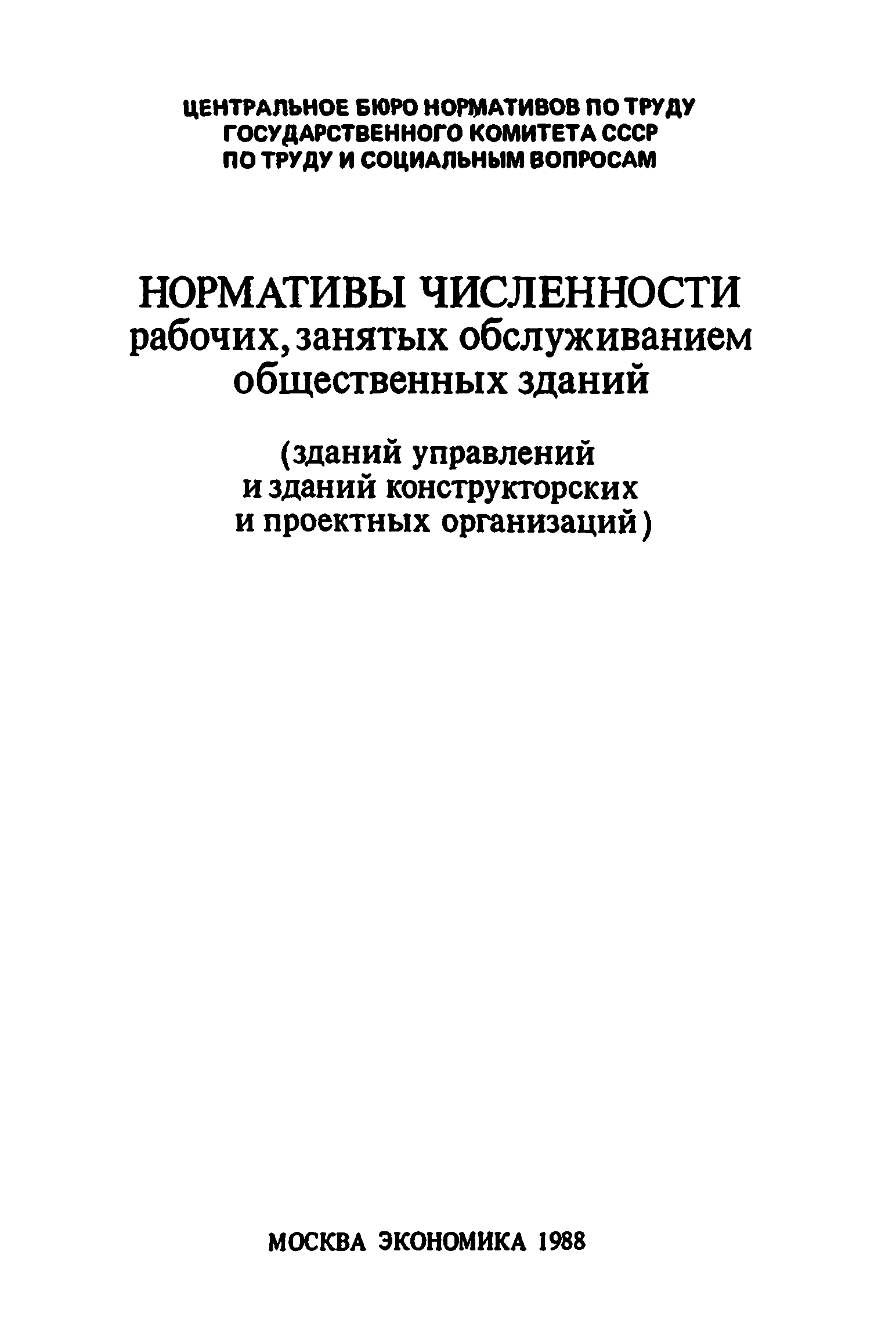 ЦЕНТРАЛЬНОЕ БЮРО НОРМАТИВОВ ПО ТРУДУ
ГОСУДАРСТВЕННОГО КОМИТЕТА СССР
ПО ТРУДУ И СОЦИАЛЬНЫМ ВОПРОСАМ

НОРМАТИВЫ ЧИСЛЕННОСТИ
рабочих, занятых обслуживанием общественных зданий

(зданий управлений
и зданий конструкторских
и проектных организаций)

МОСКВА ЭКОНОМИКА 1988